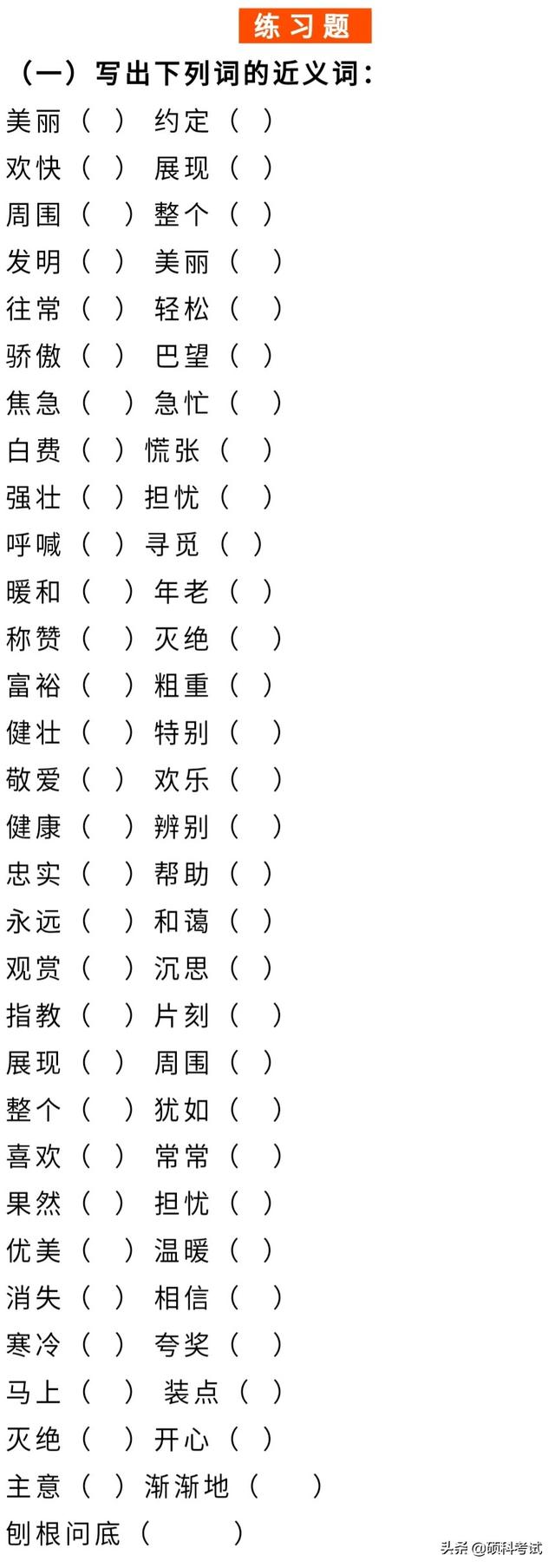 练习题

（一）写出下列词的近义词：

美丽（ ） 约定（ ）
欢快（ ） 展现（ ）
周围（ ）整个（ ）
发明（ ） 美丽（ ）
往常（ ） 轻松（ ）
骄傲（ ） 巴望（ ）
焦急（ ）急忙（ ）
白费（ ）慌张（ ）
强壮（ ）担忧（ ）
呼喊（ ）寻觅（ ）
暖和（ ）年老（ ）
称赞（ ）灭绝（ ）
富裕（ ）粗重（ ）
健壮（ ）特别（ ）
敬爱（ ） 欢乐（ ）
健康（ ）辨别（ ）
忠实（ ）帮助（ ）
永远（ ）和蔼（ ）
观赏（ ）沉思（ ）
指教（ ）片刻（ ）
展现（ ） 周围（ ）
整个（ ）犹如（ ）
喜欢（ ） 常常（ ）
果然（ ） 担忧（ ）
优美（ ）温暖（ ）
消失（ ） 相信（ ）
寒冷（ ） 夸奖（ ）
马上（ ） 装点（ ）
灭绝（ ）开心（ ）
主意（ ）渐渐地（ ）
刨根问底（ ）

头条 @硕科考试